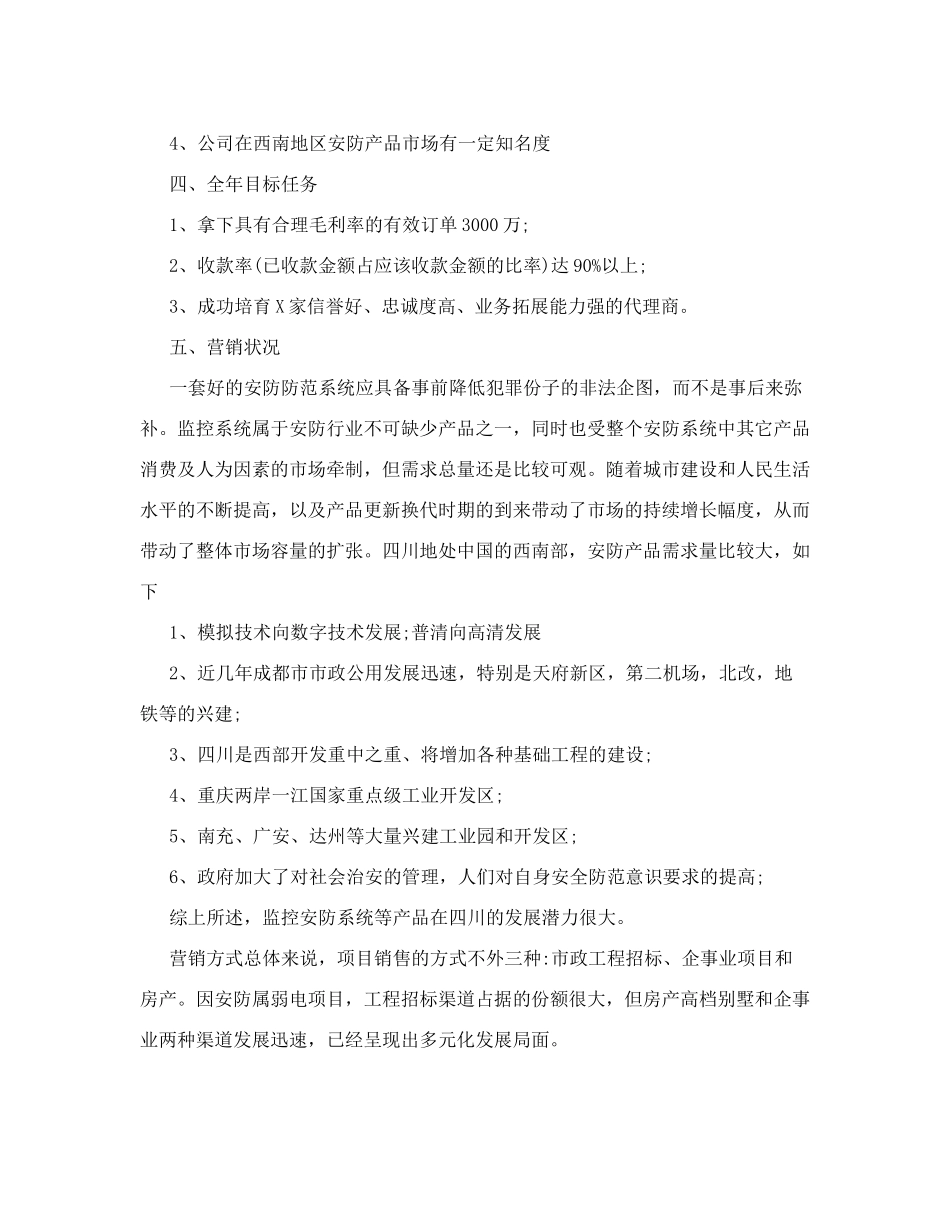 4、公司在西南地区安防产品市场有一定知名度

四、全年目标任务

1、拿下具有合理毛利率的有效订单3000万;

2、收款率(已收款金额占应该收款金额的比率)达90%以上;

3、成功培育X家信誉好、忠诚度高、业务拓展能力强的代理商。

五、营销状况

一套好的安防防范系统应具备事前降低犯罪份子的非法企图，而不是事后来弥补。监控系统属于安防行业不可缺少产品之一，同时也受整个安防系统中其它产品消费及人为因素的市场牵制，但需求总量还是比较可观。随着城市建设和人民生活水平的不断提高，以及产品更新换代时期的到来带动了市场的持续增长幅度，从而带动了整体市场容量的扩张。四川地处中国的西南部，安防产品需求量比较大，如下

1、模拟技术向数字技术发展;普清向高清发展

2、近几年成都市市政公用发展迅速，特别是天府新区，第二机场，北改，地铁等的兴建;

3、四川是西部开发重中之重、将增加各种基础工程的建设;

4、重庆两岸一江国家重点级工业开发区;

5、南充、广安、达州等大量兴建工业园和开发区;

6、政府加大了对社会治安的管理，人们对自身安全防范意识要求的提高;

综上所述，监控安防系统等产品在四川的发展潜力很大。

营销方式总体来说，项目销售的方式不外三种:市政工程招标、企事业项目和房产。因安防属弱电项目，工程招标渠道占据的份额很大，但房产高档别墅和企事业两种渠道发展迅速，已经呈现出多元化发展局面。